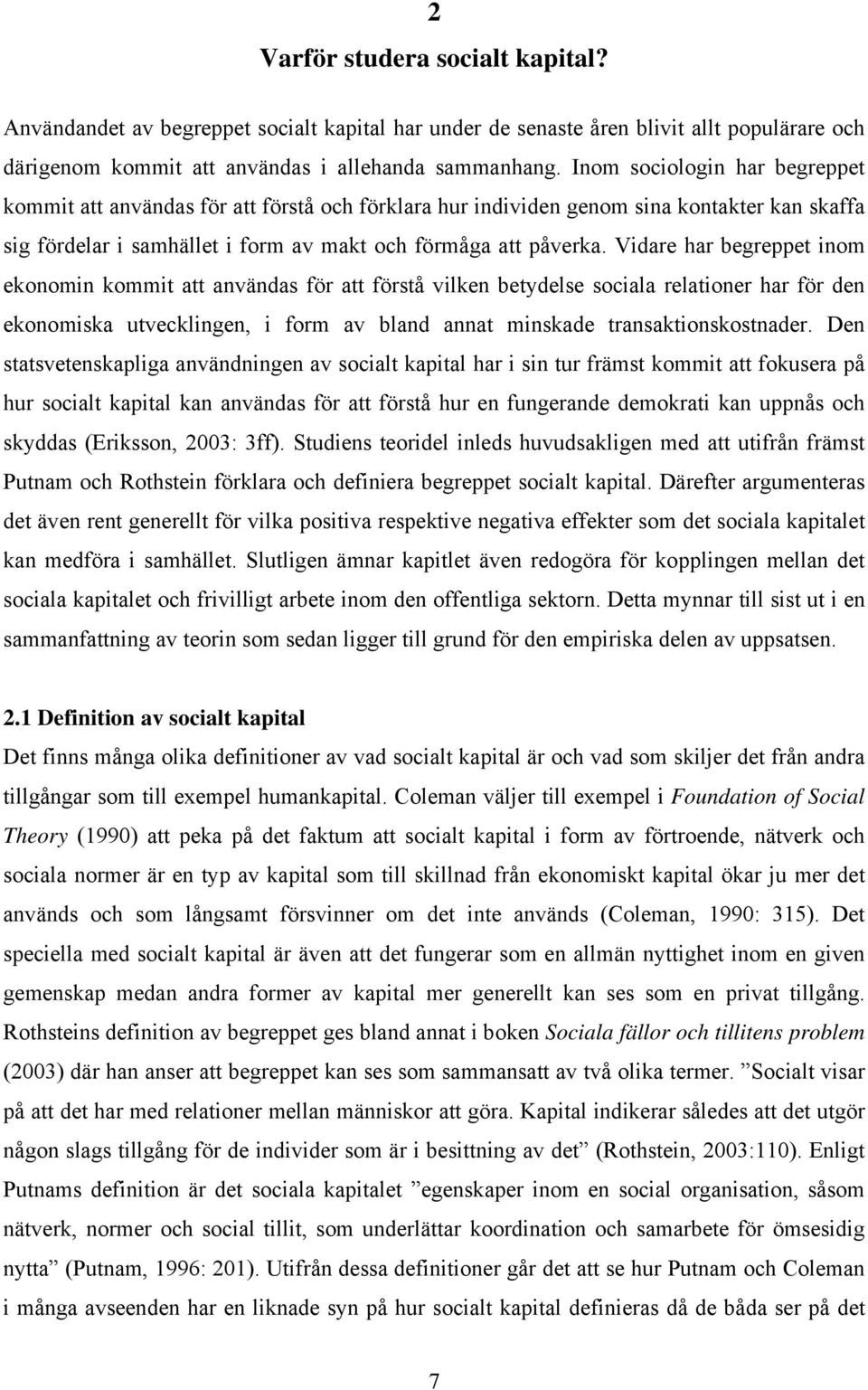 2
Varför studera socialt kapital?

Användandet av begreppet socialt kapital har under de senaste åren blivit allt populärare och därigenom kommit att användas i allehanda sammanhang. Inom sociologin har begreppet kommit att användas för att förstå och förklara hur individen genom sina kontakter kan skaffa sig fördelar i samhället i form av makt och förmåga att påverka. Vidare har begreppet inom ekonomin kommit att användas för att förstå vilken betydelse sociala relationer har för den ekonomiska utvecklingen, i form av bland annat minskade transaktionskostnader. Den statsvetenskapliga användningen av socialt kapital har i sin tur främst kommit att fokusera på hur socialt kapital kan användas för att förstå hur en fungerande demokrati kan uppnås och skyddas (Eriksson, 2003: 3ff). Studiens teoridel inleds huvudsakligen med att utifrån främst Putnam och Rothstein förklara och definiera begreppet socialt kapital. Därefter argumenteras det även rent generellt för vilka positiva respektive negativa effekter som det sociala kapitalet kan medföra i samhället. Slutligen ämnar kapitlet även redogöra för kopplingen mellan det sociala kapitalet och frivilligt arbete inom den offentliga sektorn. Detta mynnar till sist ut i en sammanfattning av teorin som sedan ligger till grund för den empiriska delen av uppsatsen.

2.1 Definition av socialt kapital
Det finns många olika definitioner av vad socialt kapital är och vad som skiljer det från andra tillgångar som till exempel humankapital. Coleman väljer till exempel i Foundation of Social Theory (1990) att peka på det faktum att socialt kapital i form av förtroende, nätverk och sociala normer är en typ av kapital som till skillnad från ekonomiskt kapital ökar ju mer det används och som långsamt försvinner om det inte används (Coleman, 1990: 315). Det speciella med socialt kapital är även att det fungerar som en allmän nyttighet inom en given gemenskap medan andra former av kapital mer generellt kan ses som en privat tillgång. Rothsteins definition av begreppet ges bland annat i boken Sociala fällor och tillitens problem (2003) där han anser att begreppet kan ses som sammansatt av två olika termer. ”Socialt visar på att det har med relationer mellan människor att göra. Kapital indikerar således att det utgör någon slags tillgång för de individer som är i besittning av det” (Rothstein, 2003:110). Enligt Putnams definition är det sociala kapitalet ”egenskaper inom en social organisation, såsom nätverk, normer och social tillit, som underlättar koordination och samarbete för ömsesidig nytta” (Putnam, 1996: 201). Utifrån dessa definitioner går det att se hur Putnam och Coleman i många avseenden har en liknade syn på hur socialt kapital definieras då de båda ser på det

7